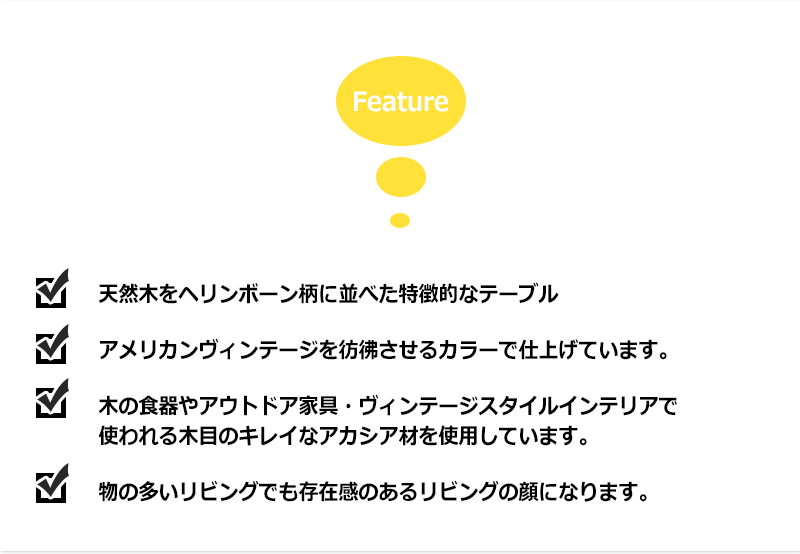 Feature

天然木をヘリンボーン柄に並べた特徴的なテーブル

アメリカンヴィンテージを彷彿させるカラーで仕上げています。

木の食器やアウトドア家具・ヴィンテージスタイルインテリアで使われる木目のキレイなアカシア材を使用しています。

物の多いリビングでも存在感のあるリビングの顔になります。